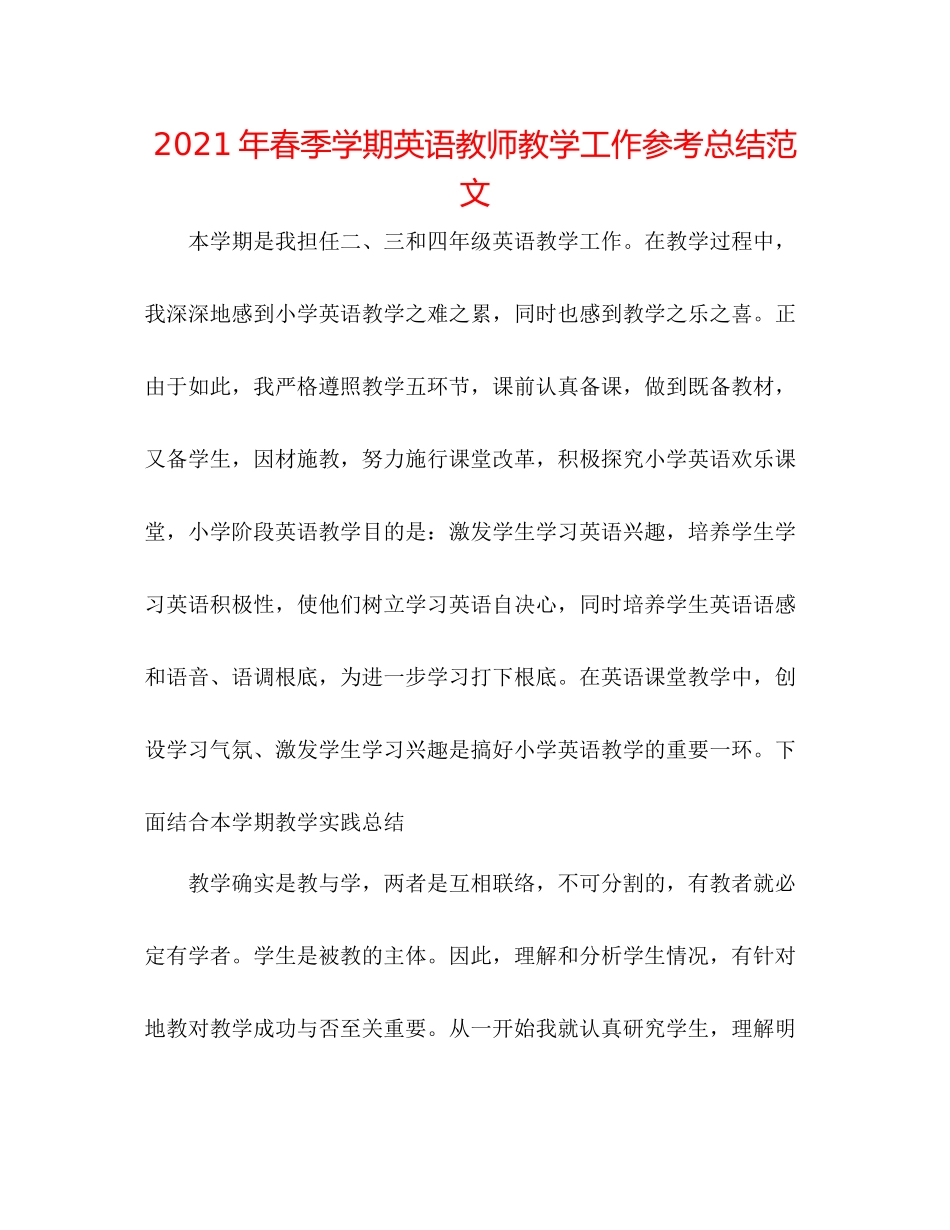 2021 年春季学期英语教师教学工作参考总结范文

本学期是我担任二、三和四年级英语教学工作。在教学过程中，我深深地感到小学英语教学之难之累，同时也感到教学之乐之喜。正由于如此，我严格遵照教学五环节，课前认真备课，做到既备教材，又备学生，因材施教，努力施行课堂改革，积极探究小学英语欢乐课堂，小学阶段英语教学目的是：激发学生学习英语兴趣，培养学生学习英语积极性，使他们树立学习英语自决心，同时培养学生英语语感和语音、语调根底，为进一步学习打下根底。在英语课堂教学中，创设学习气氛、激发学生学习兴趣是搞好小学英语教学的重要一环。下面结合本学期教学实践总结

教学确实是教与学，两者是互相联络，不可分割的，有教者就必定有学者。学生是被教的主体。因此，理解和分析学生情况，有针对地教对教学成功与否至关重要。从一开始我就认真研究学生，理解明